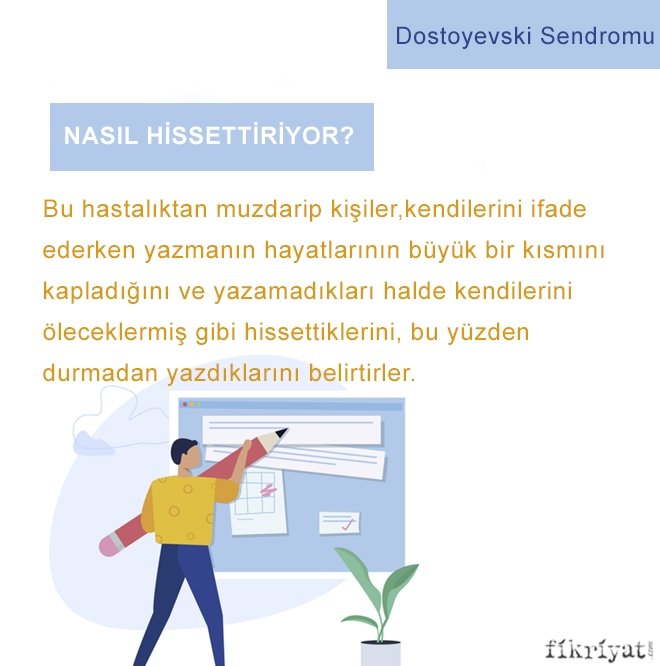 Dostoyevski Sendromu

NASIL HİSSETTİRİYOR?

Bu hastalıktan muzdarip kişiler,kendilerini ifade ederken yazmanın hayatlarının büyük bir kısmını kapladığını ve yazamadıkları halde kendilerini öleceklermiş gibi hissettiklerini, bu yüzden durmadan yazdıklarını belirtirler.

fikriyat.com